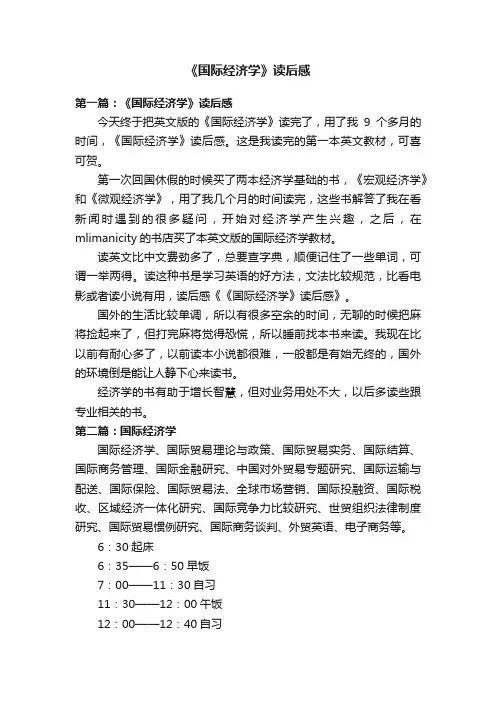 《国际经济学》读后感

第一篇：《国际经济学》读后感

今天终于把英文版的《国际经济学》读完了，用了我 9 个多月的时间，《国际经济学》读后感。这是我读完的第一本英文教材，可喜可贺。

第一次回国休假的时候买了两本经济学基础的书，《宏观经济学》和《微观经济学》，用了我几个月的时间读完，这些书解答了我在看新闻时遇到的很多疑问，开始对经济学产生兴趣，之后，在 mlimanicity 的书店买了本英文版的国际经济学教材。

读英文比中文费劲多了，总要查字典，顺便记住了一些单词，可谓一举两得。读这种书是学习英语的好方法，文法比较规范，比看电影或者读小说有用，读后感《《国际经济学》读后感》。

国外的生活比较单调，所以有很多空余的时间，无聊的时候把麻将捡起来了，但打完麻将觉得恐慌，所以睡前找本书来读。我现在比以前有耐心多了，以前读本小说都很难，一般都是有始无终的，国外的环境倒是能让人静下心来读书。

经济学的书有助于增长智慧，但对业务用处不大，以后多读些跟专业相关的书。

第二篇：国际经济学

国际经济学、国际贸易理论与政策、国际贸易实务、国际结算、国际商务管理、国际金融研究、中国对外贸易专题研究、国际运输与配送、国际保险、国际贸易法、全球市场营销、国际投融资、国际税收、区域经济一体化研究、国际竞争力比较研究、世贸组织法律制度研究、国际贸易惯例研究、国际商务谈判、外贸英语、电子商务等。

6：30 起床

6：35——6：50 早饭

7：00——11：30 自习

11：30——12：00 午饭

12：00——12：40 自习